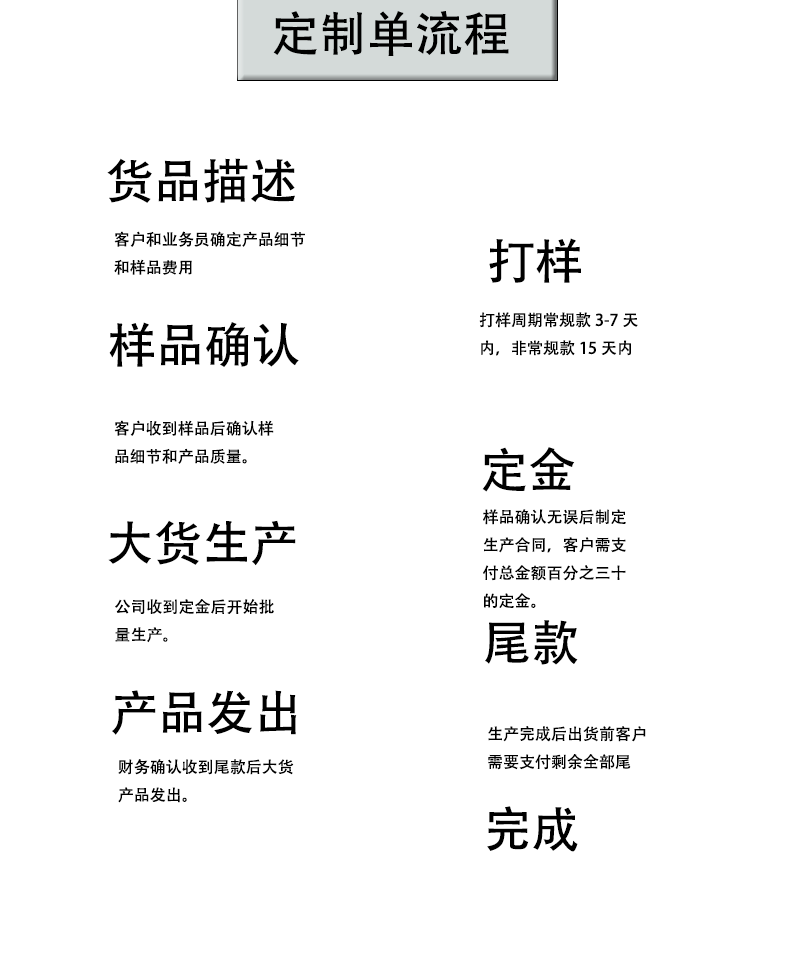 定制单流程

货品描述

客户和业务员确定产品细节和样品费用

样品确认

客户收到样品后确认样品细节和产品质量。

大货生产

公司收到定金后开始批量生产。

产品发出

财务确认收到尾款后大货产品发出。

打样

打样周期常规款3-7天内，非常规款15天内

定金

样品确认无误后制定生产合同，客户需支付总金额百分之三十的定金。

尾款

生产完成后出货前客户需要支付剩余全部尾

完成